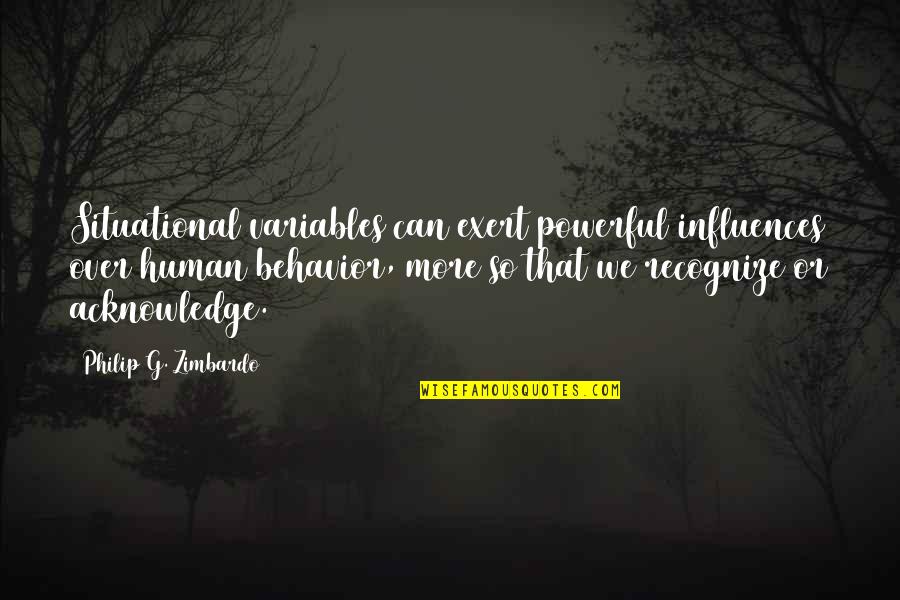 Situational variables can exert powerful influences over human behavior, more so that we recognize or acknowledge.

Philip G. Zimbardo

WISEFAMOUSQUOTES.COM